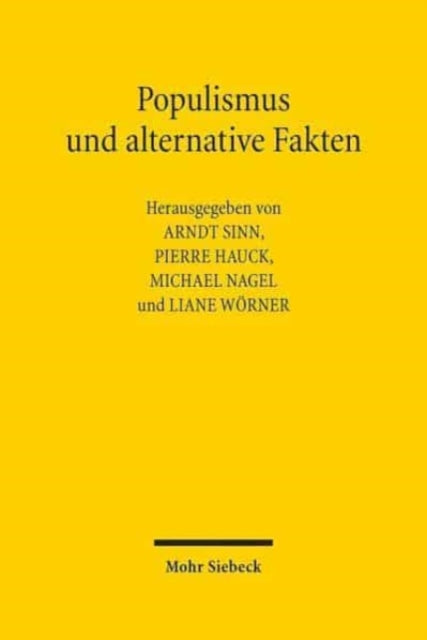 Populismus
und alternative Fakten

Herausgegeben von
ARNDT SINN,
PIERRE HAUCK,
MICHAEL NAGEL
und LIANE WÖRNER

Mohr Siebeck